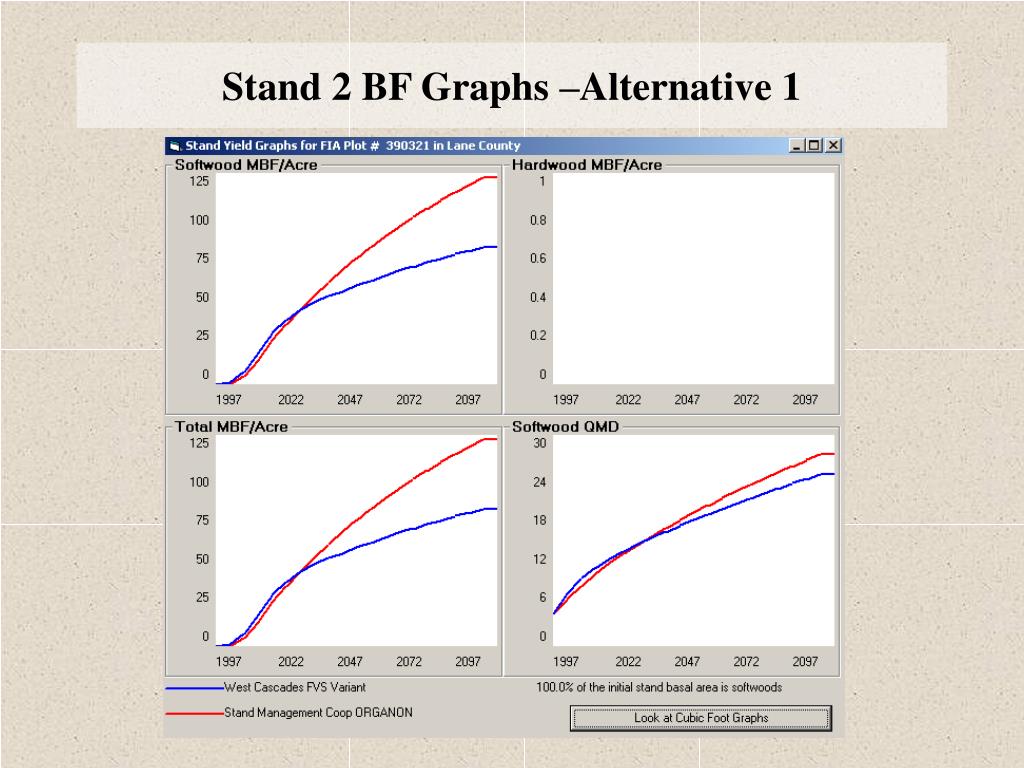 Stand 2 BF Graphs –Alternative 1

Stand Yield Graphs for FIA Plot # 390321 in Lane County

Softwood MBF/Acre
125
100
75
50
25
0
1997 2022 2047 2072 2097

Hardwood MBF/Acre
1
0.8
0.6
0.4
0.2
0
1997 2022 2047 2072 2097

Total MBF/Acre
125
100
75
50
25
0
1997 2022 2047 2072 2097

Softwood QMD
30
24
18
12
6
0
1997 2022 2047 2072 2097

West Cascades FVS Variant
Stand Management Coop ORGANON

100.0% of the initial stand basal area is softwoods

Look at Cubic Foot Graphs